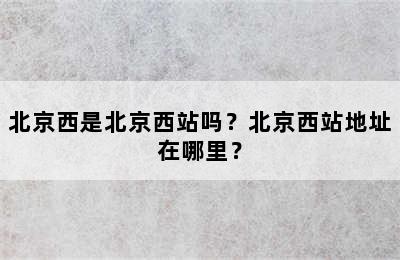 北京西是北京西站吗？北京西站地址在哪里？